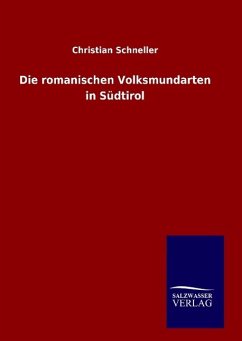 Christian Schneller

Die romanischen Volksmundarten in Südtirol

SALZWASSER VERLAG